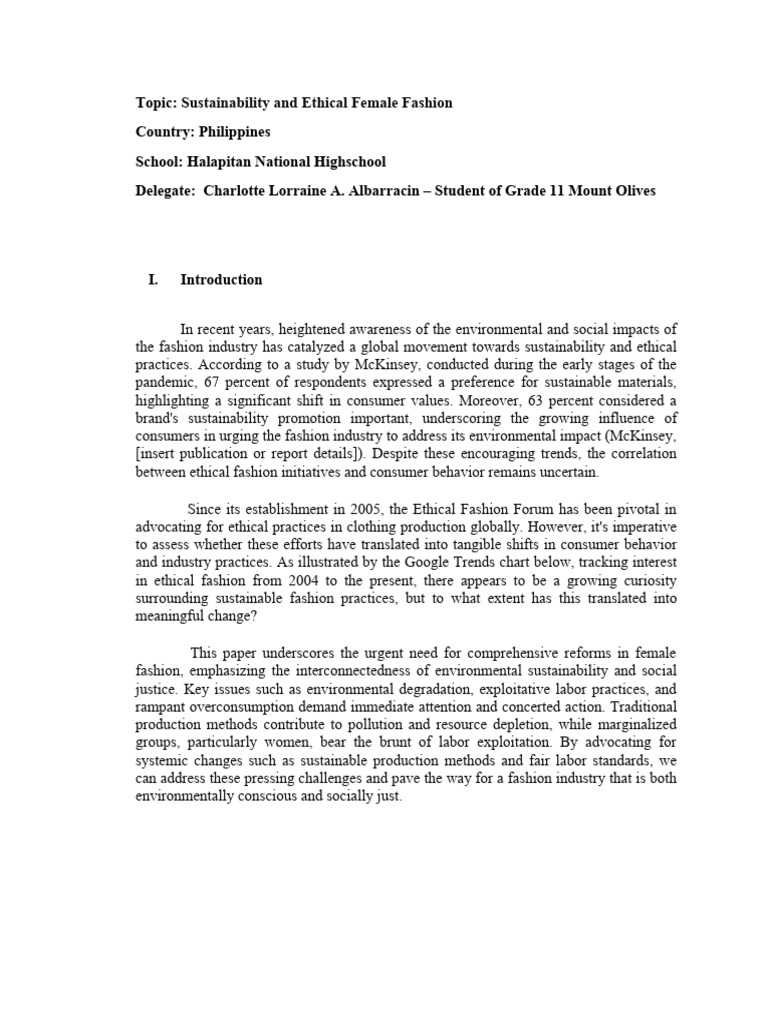 Topic: Sustainability and Ethical Female Fashion

Country: Philippines

School: Halapitan National Highschool

Delegate: Charlotte Lorraine A. Albarracin – Student of Grade 11 Mount Olives

I. Introduction

In recent years, heightened awareness of the environmental and social impacts of the fashion industry has catalyzed a global movement towards sustainability and ethical practices. According to a study by McKinsey, conducted during the early stages of the pandemic, 67 percent of respondents expressed a preference for sustainable materials, highlighting a significant shift in consumer values. Moreover, 63 percent considered a brand's sustainability promotion important, underscoring the growing influence of consumers in urging the fashion industry to address its environmental impact (McKinsey, [insert publication or report details]). Despite these encouraging trends, the correlation between ethical fashion initiatives and consumer behavior remains uncertain.

Since its establishment in 2005, the Ethical Fashion Forum has been pivotal in advocating for ethical practices in clothing production globally. However, it's imperative to assess whether these efforts have translated into tangible shifts in consumer behavior and industry practices. As illustrated by the Google Trends chart below, tracking interest in ethical fashion from 2004 to the present, there appears to be a growing curiosity surrounding sustainable fashion practices, but to what extent has this translated into meaningful change?

This paper underscores the urgent need for comprehensive reforms in female fashion, emphasizing the interconnectedness of environmental sustainability and social justice. Key issues such as environmental degradation, exploitative labor practices, and rampant overconsumption demand immediate attention and concerted action. Traditional production methods contribute to pollution and resource depletion, while marginalized groups, particularly women, bear the brunt of labor exploitation. By advocating for systemic changes such as sustainable production methods and fair labor standards, we can address these pressing challenges and pave the way for a fashion industry that is both environmentally conscious and socially just.